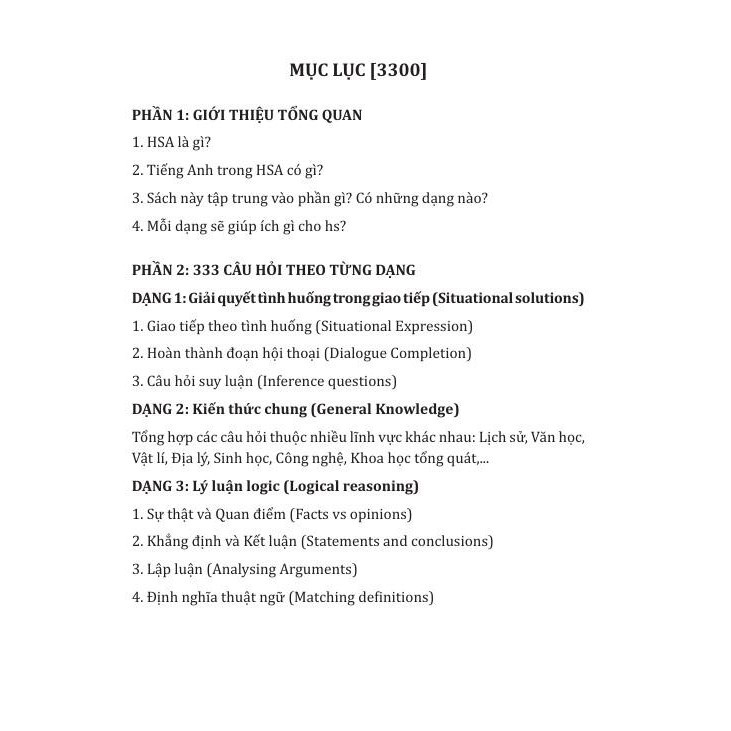 MỤC LỤC [3300]

PHẦN 1: GIỚI THIỆU TỔNG QUAN

1. HSA là gì?

2. Tiếng Anh trong HSA có gì?

3. Sách này tập trung vào phần gì? Có những dạng nào?

4. Mỗi dạng sẽ giúp ích gì cho hs?

PHẦN 2: 333 CÂU HỎI THEO TỪNG DẠNG

DẠNG 1: Giải quyết tình huống trong giao tiếp (Situational solutions)

1. Giao tiếp theo tình huống (Situational Expression)

2. Hoàn thành đoạn hội thoại (Dialogue Completion)

3. Câu hỏi suy luận (Inference questions)

DẠNG 2: Kiến thức chung (General Knowledge)

Tổng hợp các câu hỏi thuộc nhiều lĩnh vực khác nhau: Lịch sử, Văn học, Vật lí, Địa lý, Sinh học, Công nghệ, Khoa học tổng quát,...

DẠNG 3: Lý luận logic (Logical reasoning)

1. Sự thật và Quan điểm (Facts vs opinions)

2. Khẳng định và Kết luận (Statements and conclusions)

3. Lập luận (Analysing Arguments)

4. Định nghĩa thuật ngữ (Matching definitions)